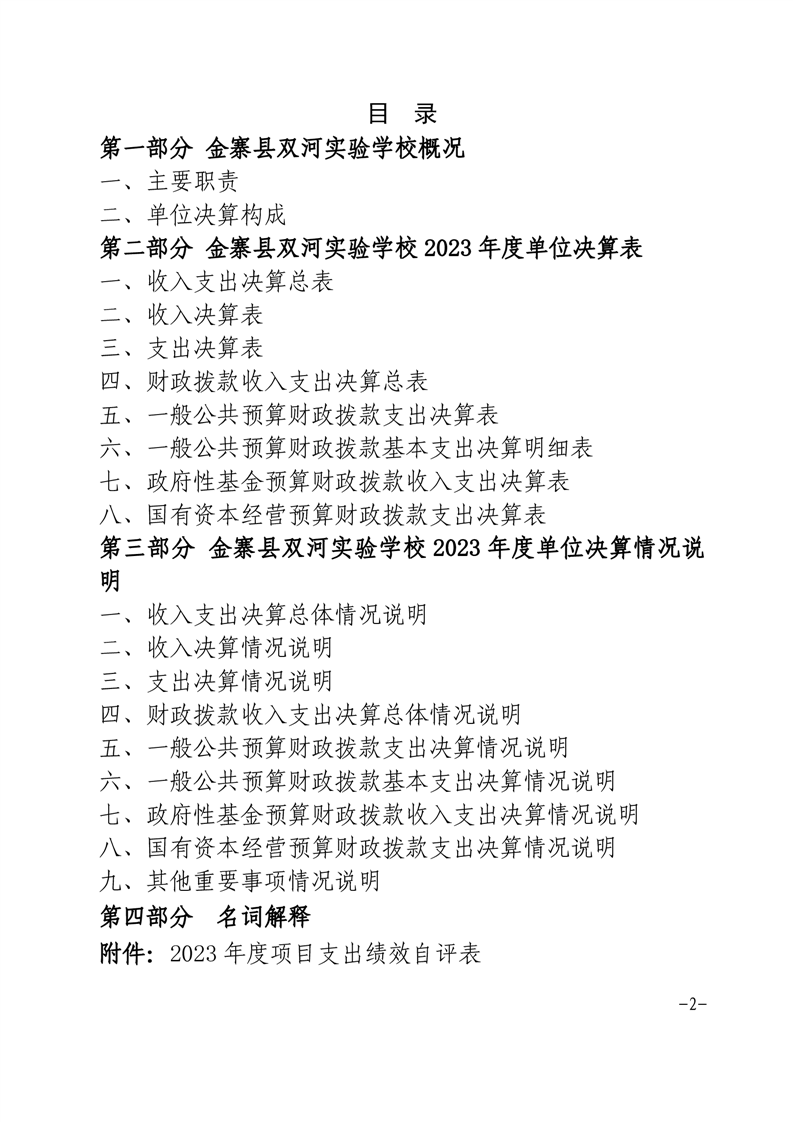 目 录

第一部分 金寨县双河实验学校概况

一、主要职责

二、单位决算构成

第二部分 金寨县双河实验学校2023年度单位决算表

一、收入支出决算总表

二、收入决算表

三、支出决算表

四、财政拨款收入支出决算总表

五、一般公共预算财政拨款支出决算表

六、一般公共预算财政拨款基本支出决算明细表

七、政府性基金预算财政拨款收入支出决算表

八、国有资本经营预算财政拨款支出决算表

第三部分 金寨县双河实验学校2023年度单位决算情况说明

一、收入支出决算总体情况说明

二、收入决算情况说明

三、支出决算情况说明

四、财政拨款收入支出决算总体情况说明

五、一般公共预算财政拨款支出决算情况说明

六、一般公共预算财政拨款基本支出决算情况说明

七、政府性基金预算财政拨款收入支出决算情况说明

八、国有资本经营预算财政拨款支出决算情况说明

九、其他重要事项情况说明

第四部分 名词解释

附件：2023年度项目支出绩效自评表

-2-